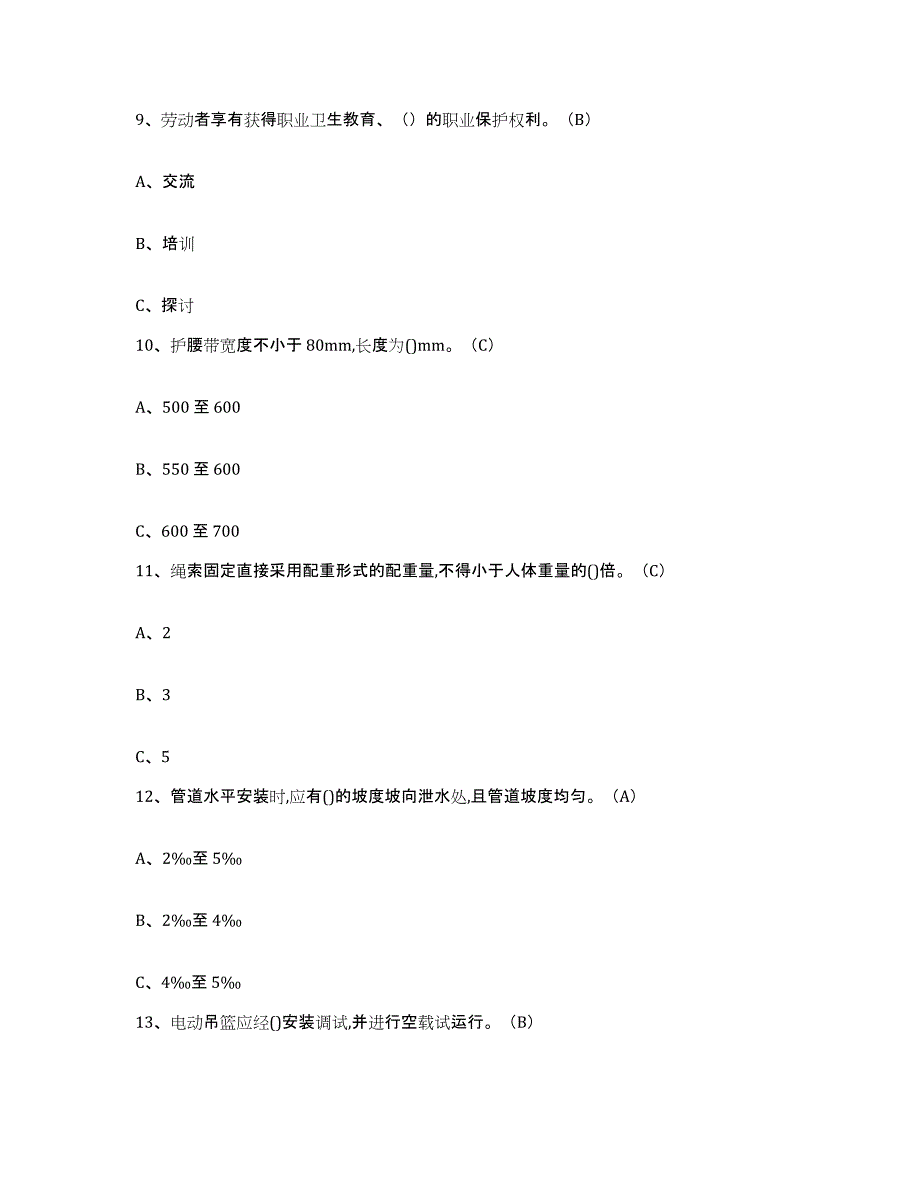 9、劳动者享有获得职业卫生教育、（）的职业保护权利。（B）

A、交流

B、培训

C、探讨

10、护腰带宽度不小于 80mm,长度为()mm。（C）

A、500 至 600

B、550 至 600

C、600 至 700

11、绳索固定直接采用配重形式的配重量,不得小于人体重量的()倍。（C）

A、2

B、3

C、5

12、管道水平安装时,应有()的坡度坡向泄水处,且管道坡度均匀。（A）

A、2‰至 5‰

B、2‰至 4‰

C、4‰至 5‰

13、电动吊篮应经()安装调试,并进行空载试运行。（B）